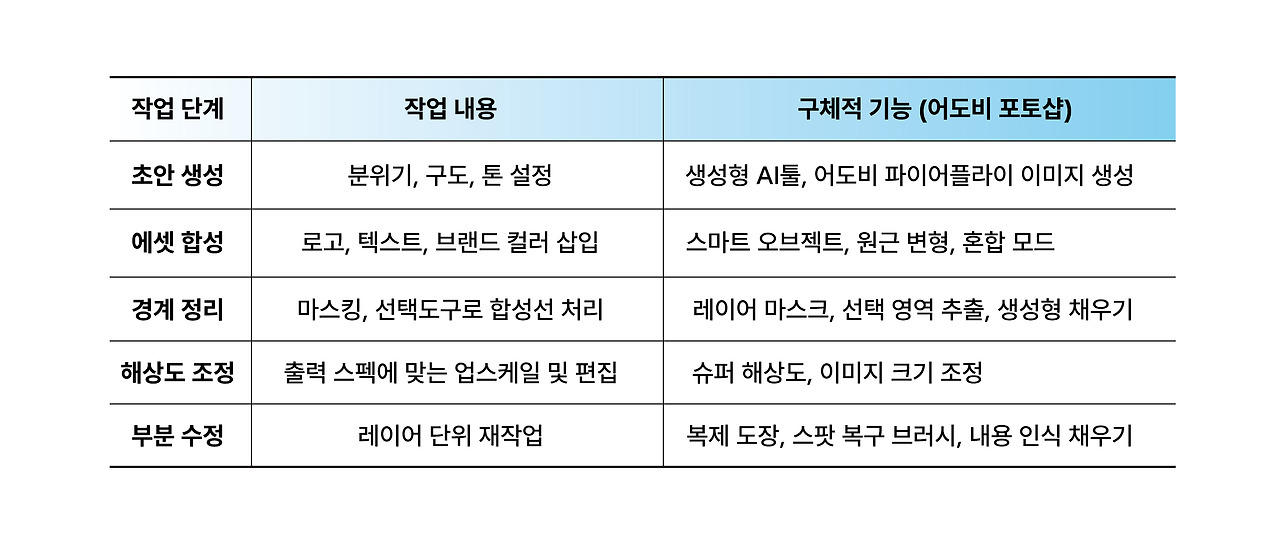 | 작업 단계 | 작업 내용 | 구체적 기능 (어도비 포토샵) |
|---|---|---|
| 초안 생성 | 분위기, 구도, 톤 설정 | 생성형 AI툴, 어도비 파이어플라이 이미지 생성 |
| 에셋 합성 | 로고, 텍스트, 브랜드 컬러 삽입 | 스마트 오브젝트, 원근 변형, 혼합 모드 |
| 경계 정리 | 마스킹, 선택도구로 합성선 처리 | 레이어 마스크, 선택 영역 추출, 생성형 채우기 |
| 해상도 조정 | 출력 스펙에 맞는 업스케일 및 편집 | 슈퍼 해상도, 이미지 크기 조정 |
| 부분 수정 | 레이어 단위 재작업 | 복제 도장, 스팟 복구 브러시, 내용 인식 채우기 |